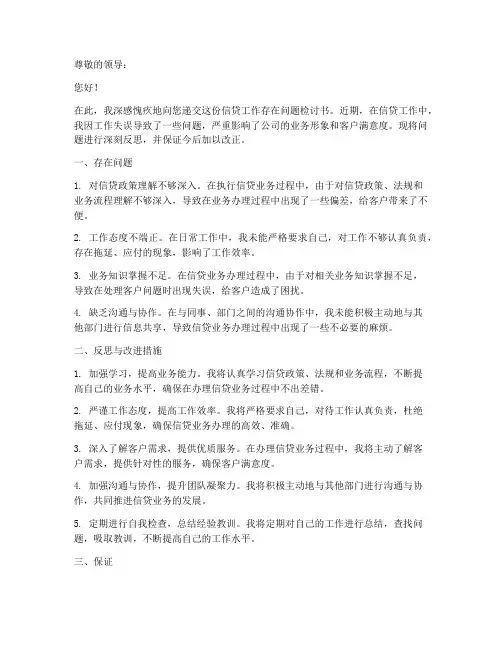 尊敬的领导：

您好！

在此，我深感愧疚地向您递交这份信贷工作存在问题检讨书。近期，在信贷工作中，我因工作失误导致了一些问题，严重影响了公司的业务形象和客户满意度。现将问题进行深刻反思，并保证今后加以改正。

一、存在问题

1. 对信贷政策理解不够深入。在执行信贷业务过程中，由于对信贷政策、法规和业务流程理解不够深入，导致在业务办理过程中出现了一些偏差，给客户带来了不便。

2. 工作态度不端正。在日常工作中，我未能严格要求自己，对工作不够认真负责，存在拖延、应付的现象，影响了工作效率。

3. 业务知识掌握不足。在信贷业务办理过程中，由于对相关业务知识掌握不足，导致在处理客户问题时出现失误，给客户造成了困扰。

4. 缺乏沟通与协作。在与同事、部门之间的沟通协作中，我未能积极主动地与其他部门进行信息共享，导致信贷业务办理过程中出现了一些不必要的麻烦。

二、反思与改进措施

1. 加强学习，提高业务能力。我将认真学习信贷政策、法规和业务流程，不断提高自己的业务水平，确保在办理信贷业务过程中不出差错。

2. 严谨工作态度，提高工作效率。我将严格要求自己，对待工作认真负责，杜绝拖延、应付现象，确保信贷业务办理的高效、准确。

3. 深入了解客户需求，提供优质服务。在办理信贷业务过程中，我将主动了解客户需求，提供针对性的服务，确保客户满意度。

4. 加强沟通与协作，提升团队凝聚力。我将积极主动地与其他部门进行沟通与协作，共同推进信贷业务的发展。

5. 定期进行自我检查，总结经验教训。我将定期对自己的工作进行总结，查找问题，吸取教训，不断提高自己的工作水平。

三、保证